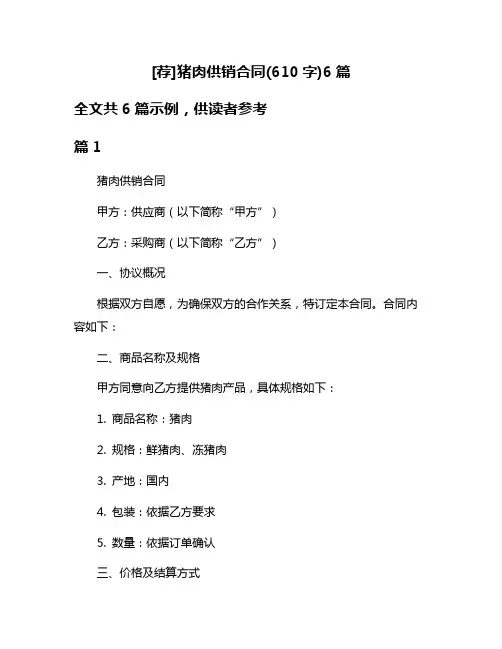 [荐]猪肉供销合同(610 字)6 篇

全文共 6 篇示例，供读者参考

篇 1

猪肉供销合同

甲方：供应商（以下简称“甲方”）

乙方：采购商（以下简称“乙方”）

一、协议概况

根据双方自愿，为确保双方的合作关系，特订定本合同。合同内容如下：

二、商品名称及规格

甲方同意向乙方提供猪肉产品，具体规格如下：

1. 商品名称：猪肉

2. 规格：鲜猪肉、冻猪肉

3. 产地：国内

4. 包装：依据乙方要求

5. 数量：依据订单确认

三、价格及结算方式